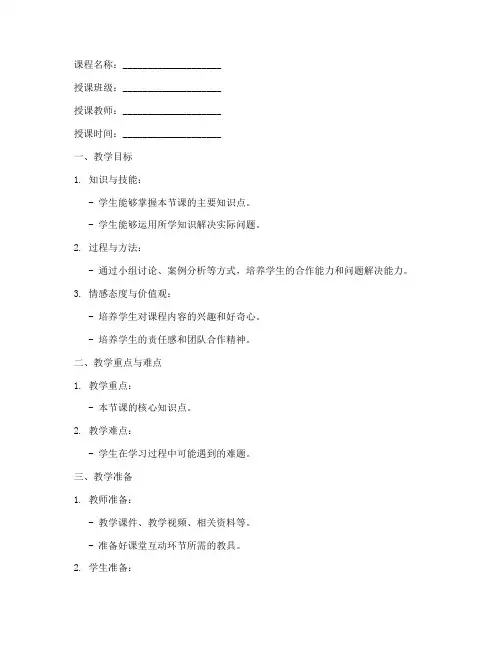 课程名称：____________________

授课班级：____________________

授课教师：____________________

授课时间：____________________

一、教学目标

1. 知识与技能：

- 学生能够掌握本节课的主要知识点。

- 学生能够运用所学知识解决实际问题。

2. 过程与方法：

- 通过小组讨论、案例分析等方式，培养学生的合作能力和问题解决能力。

3. 情感态度与价值观：

- 培养学生对课程内容的兴趣和好奇心。

- 培养学生的责任感和团队合作精神。

二、教学重点与难点

1. 教学重点：

- 本节课的核心知识点。

2. 教学难点：

- 学生在学习过程中可能遇到的难题。

三、教学准备

1. 教师准备：

- 教学课件、教学视频、相关资料等。

- 准备好课堂互动环节所需的教具。

2. 学生准备：